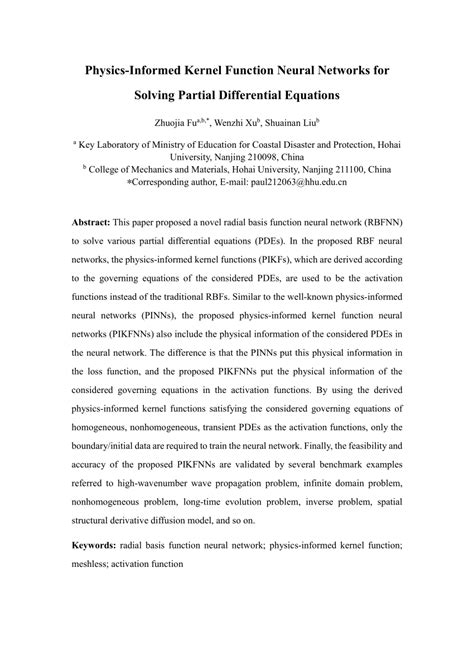 Physics-Informed Kernel Function Neural Networks for Solving Partial Differential Equations

Zhuojia Fu$^{a,b,*}$, Wenzhi Xu$^{b}$, Shuainan Liu$^{b}$

$^{a}$ Key Laboratory of Ministry of Education for Coastal Disaster and Protection, Hohai University, Nanjing 210098, China
$^{b}$ College of Mechanics and Materials, Hohai University, Nanjing 211100, China
*Corresponding author, E-mail: paul212063@hhu.edu.cn

Abstract: This paper proposed a novel radial basis function neural network (RBFNN) to solve various partial differential equations (PDEs). In the proposed RBF neural networks, the physics-informed kernel functions (PIKFs), which are derived according to the governing equations of the considered PDEs, are used to be the activation functions instead of the traditional RBFs. Similar to the well-known physics-informed neural networks (PINNs), the proposed physics-informed kernel function neural networks (PIKFNNs) also include the physical information of the considered PDEs in the neural network. The difference is that the PINNs put this physical information in the loss function, and the proposed PIKFNNs put the physical information of the considered governing equations in the activation functions. By using the derived physics-informed kernel functions satisfying the considered governing equations of homogeneous, nonhomogeneous, transient PDEs as the activation functions, only the boundary/initial data are required to train the neural network. Finally, the feasibility and accuracy of the proposed PIKFNNs are validated by several benchmark examples referred to high-wavenumber wave propagation problem, infinite domain problem, nonhomogeneous problem, long-time evolution problem, inverse problem, spatial structural derivative diffusion model, and so on.

Keywords: radial basis function neural network; physics-informed kernel function; meshless; activation function